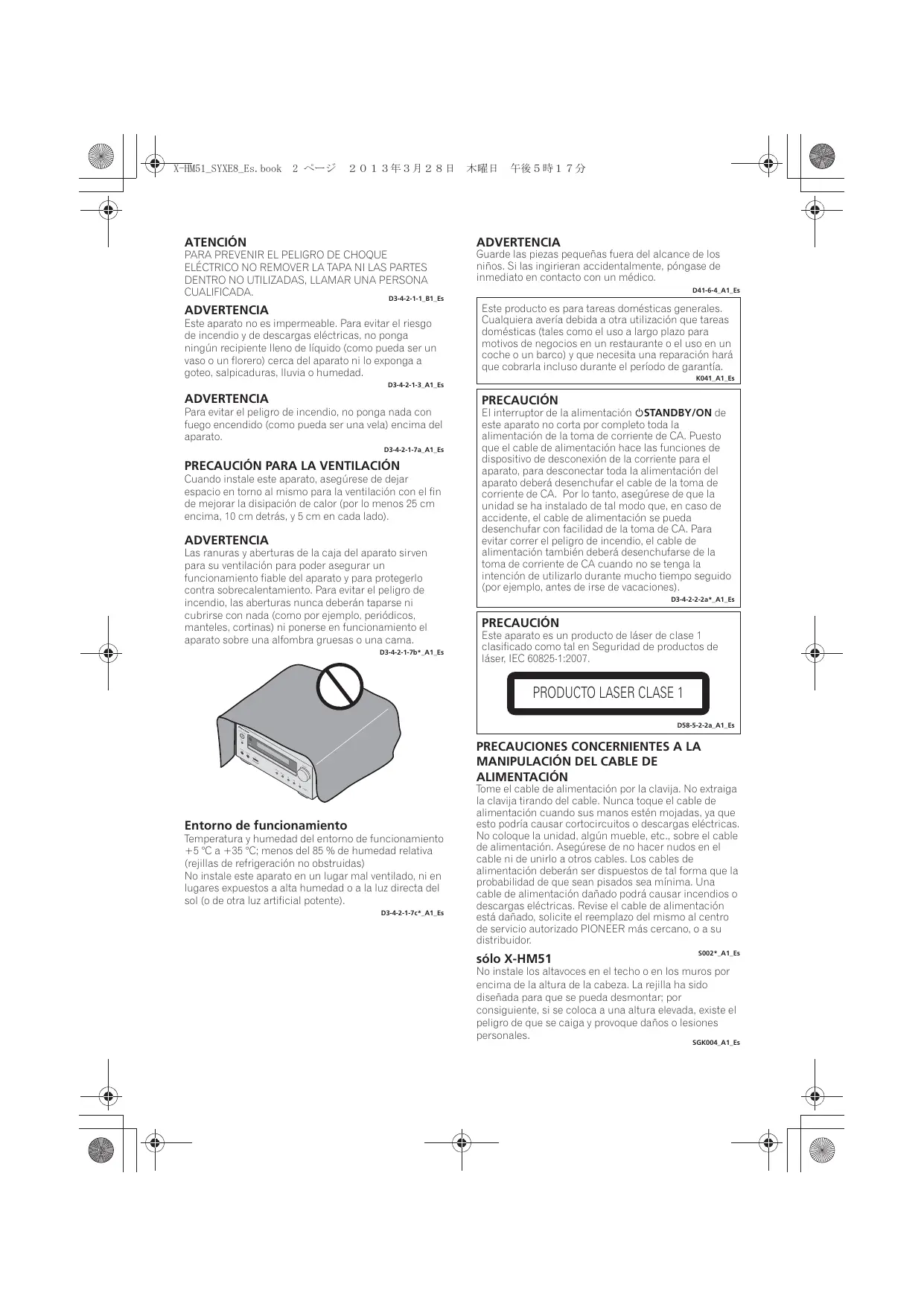 X-HM51_SYXE8_Es.book 2 ページ ２０１３年３月２８日 木曜日 午後５時１７分

ATENCIÓN
PARA PREVENIR EL PELIGRO DE CHOQUE ELÉCTRICO NO REMOVER LA TAPA NI LAS PARTES DENTRO NO UTILIZADAS, LLAMAR UNA PERSONA CUALIFICADA.
D3-4-2-1-1_B1_Es

ADVERTENCIA
Este aparato no es impermeable. Para evitar el riesgo de incendio y de descargas eléctricas, no ponga ningún recipiente lleno de líquido (como pueda ser un vaso o un florero) cerca del aparato ni lo exponga a goteo, salpicaduras, lluvia o humedad.
D3-4-2-1-3_A1_Es

ADVERTENCIA
Para evitar el peligro de incendio, no ponga nada con fuego encendido (como pueda ser una vela) encima del aparato.
D3-4-2-1-7a_A1_Es

PRECAUCIÓN PARA LA VENTILACIÓN
Cuando instale este aparato, asegúrese de dejar espacio en torno al mismo para la ventilación con el fin de mejorar la disipación de calor (por lo menos 25 cm encima, 10 cm detrás, y 5 cm en cada lado).

ADVERTENCIA
Las ranuras y aberturas de la caja del aparato sirven para su ventilación para poder asegurar un funcionamiento fiable del aparato y para protegerlo contra sobrecalentamiento. Para evitar el peligro de incendio, las aberturas nunca deberán taparse ni cubrirse con nada (como por ejemplo, periódicos, manteles, cortinas) ni ponerse en funcionamiento el aparato sobre una alfombra gruesas o una cama.
D3-4-2-1-7b*_A1_Es

Entorno de funcionamiento
Temperatura y humedad del entorno de funcionamiento +5 °C a +35 °C; menos del 85 % de humedad relativa (rejillas de refrigeración no obstruidas)
No instale este aparato en un lugar mal ventilado, ni en lugares expuestos a alta humedad o a la luz directa del sol (o de otra luz artificial potente).
D3-4-2-1-7c*_A1_Es

ADVERTENCIA
Guarde las piezas pequeñas fuera del alcance de los niños. Si las ingirieran accidentalmente, póngase de inmediato en contacto con un médico.
D41-6-4_A1_Es

Este producto es para tareas domésticas generales. Cualquiera avería debida a otra utilización que tareas domésticas (tales como el uso a largo plazo para motivos de negocios en un restaurante o el uso en un coche o un barco) y que necesita una reparación hará que cobrarla incluso durante el período de garantía.
K041_A1_Es

PRECAUCIÓN
El interruptor de la alimentación ⏻STANDBY/ON de este aparato no corta por completo toda la alimentación de la toma de corriente de CA. Puesto que el cable de alimentación hace las funciones de dispositivo de desconexión de la corriente para el aparato, para desconectar toda la alimentación del aparato deberá desenchufar el cable de la toma de corriente de CA. Por lo tanto, asegúrese de que la unidad se ha instalado de tal modo que, en caso de accidente, el cable de alimentación se pueda desenchufar con facilidad de la toma de CA. Para evitar correr el peligro de incendio, el cable de alimentación también deberá desenchufarse de la toma de corriente de CA cuando no se tenga la intención de utilizarlo durante mucho tiempo seguido (por ejemplo, antes de irse de vacaciones).
D3-4-2-2-2a*_A1_Es

PRECAUCIÓN
Este aparato es un producto de láser de clase 1 clasificado como tal en Seguridad de productos de láser, IEC 60825-1:2007.

PRODUCTO LASER CLASE 1

D58-5-2-2a_A1_Es

PRECAUCIONES CONCERNIENTES A LA MANIPULACIÓN DEL CABLE DE ALIMENTACIÓN
Tome el cable de alimentación por la clavija. No extraiga la clavija tirando del cable. Nunca toque el cable de alimentación cuando sus manos estén mojadas, ya que esto podría causar cortocircuitos o descargas eléctricas. No coloque la unidad, algún mueble, etc., sobre el cable de alimentación. Asegúrese de no hacer nudos en el cable ni de unirlo a otros cables. Los cables de alimentación deberán ser dispuestos de tal forma que la probabilidad de que sean pisados sea mínima. Una cable de alimentación dañado podrá causar incendios o descargas eléctricas. Revise el cable de alimentación está dañado, solicite el reemplazo del mismo al centro de servicio autorizado PIONEER más cercano, o a su distribuidor.
S002*_A1_Es

sólo X-HM51
No instale los altavoces en el techo o en los muros por encima de la altura de la cabeza. La rejilla ha sido diseñada para que se pueda desmontar; por consiguiente, si se coloca a una altura elevada, existe el peligro de que se caiga y provoque daños o lesiones personales.
SGK004_A1_Es